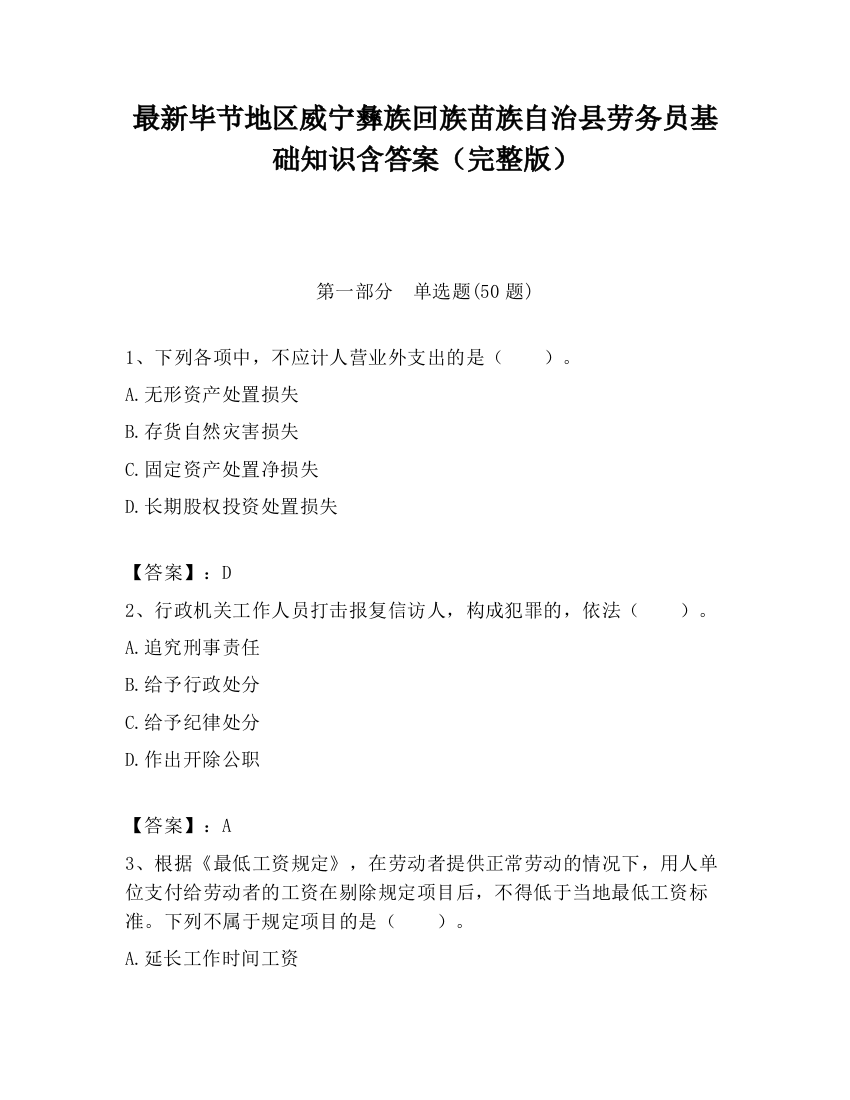 最新毕节地区威宁彝族回族苗族自治县劳务员基础知识含答案（完整版）

第一部分　单选题(50 题)

1、下列各项中，不应计人营业外支出的是（　　）。

A.无形资产处置损失

B.存货自然灾害损失

C.固定资产处置净损失

D.长期股权投资处置损失

【答案】：D

2、行政机关工作人员打击报复信访人，构成犯罪的，依法（　　）。

A.追究刑事责任

B.给予行政处分

C.给予纪律处分

D.作出开除公职

【答案】：A

3、根据《最低工资规定》，在劳动者提供正常劳动的情况下，用人单位支付给劳动者的工资在剔除规定项目后，不得低于当地最低工资标准。下列不属于规定项目的是（　　）。

A.延长工作时间工资